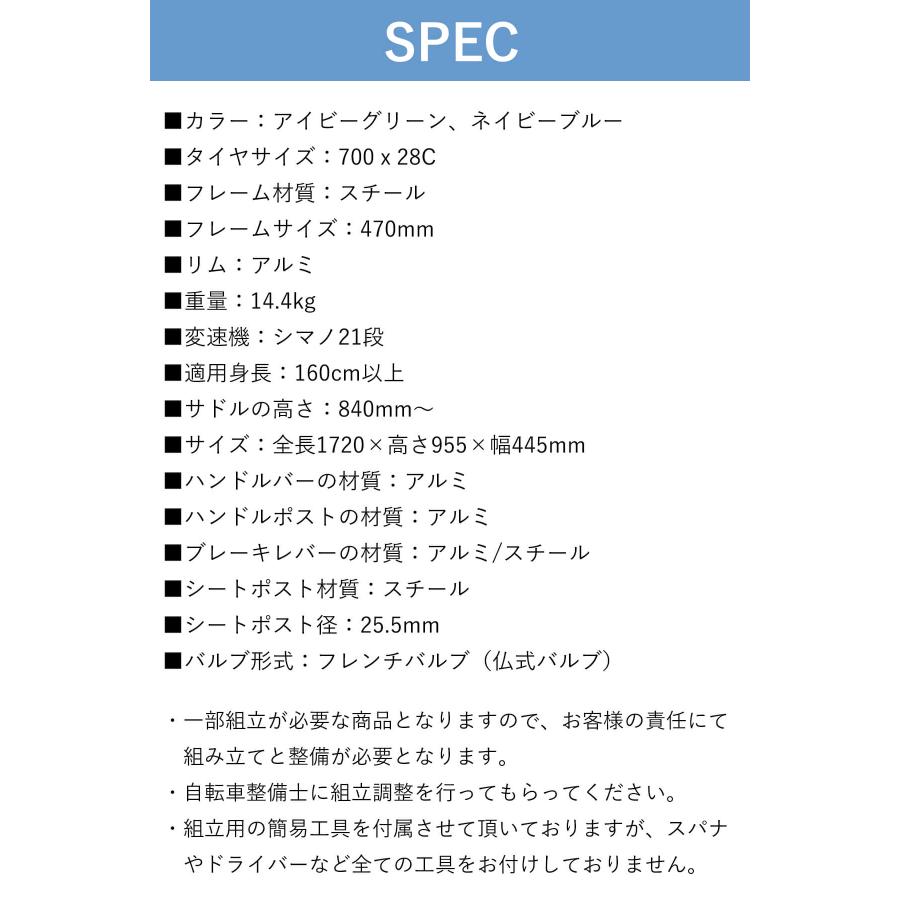 SPEC

■カラー：アイビーグリーン、ネイビーブルー
■タイヤサイズ：700 x 28C
■フレーム材質：スチール
■フレームサイズ：470mm
■リム：アルミ
■重量：14.4kg
■変速機：シマノ21段
■適用身長：160cm以上
■サドルの高さ：840mm～
■サイズ：全長1720×高さ955×幅445mm
■ハンドルバーの材質：アルミ
■ハンドルポストの材質：アルミ
■ブレーキレバーの材質：アルミ/スチール
■シートポスト材質：スチール
■シートポスト径：25.5mm
■バルブ形式：フレンチバルブ（仏式バルブ）

・一部組立が必要な商品となりますので、お客様の責任にて組み立てと整備が必要となります。
・自転車整備士に組立調整を行ってもらってください。
・組立用の簡易工具を付属させて頂いておりますが、スパナやドライバーなど全ての工具をお付けしておりません。